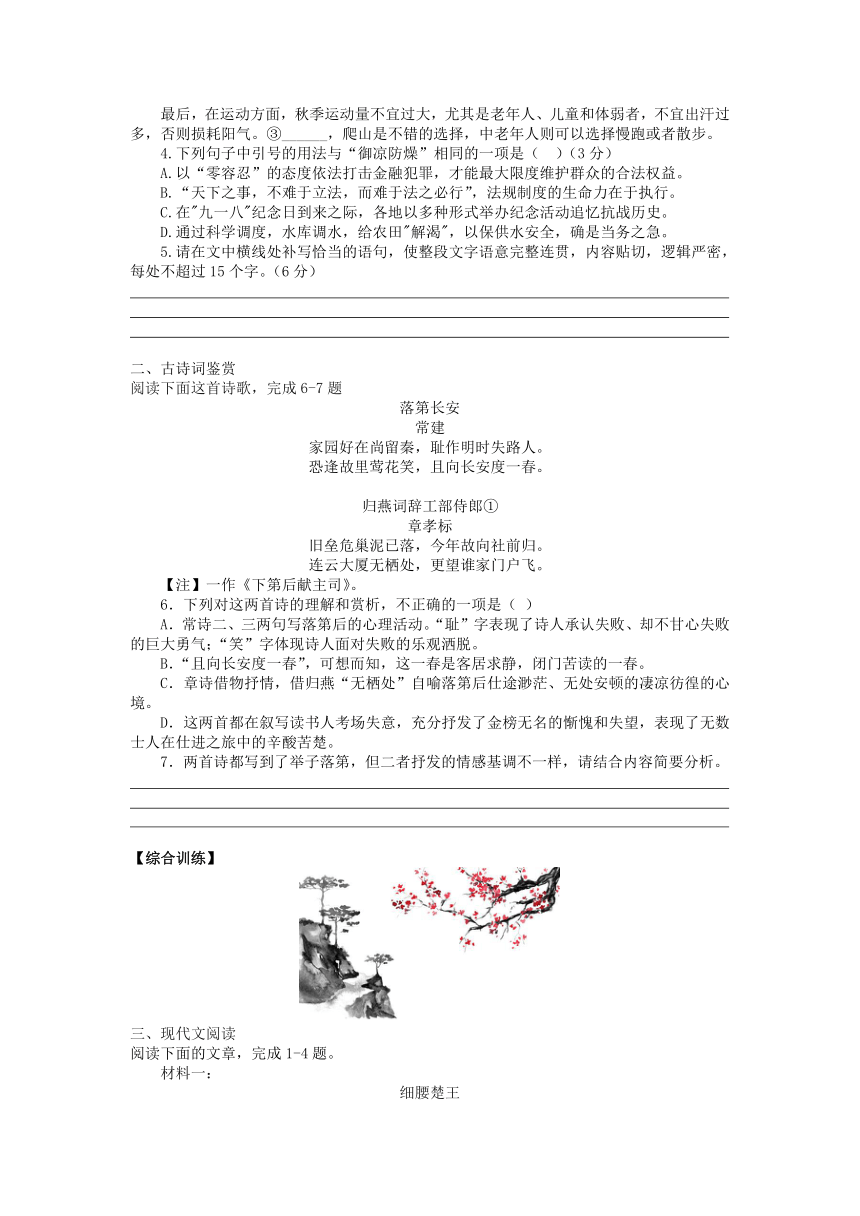 最后，在运动方面，秋季运动量不宜过大，尤其是老年人、儿童和体弱者，不宜出汗过多，否则损耗阳气。③______，爬山是不错的选择，中老年人则可以选择慢跑或者散步。

4.下列句子中引号的用法与“御凉防燥”相同的一项是（　）（3 分）

A.以“零容忍”的态度依法打击金融犯罪，才能最大限度维护群众的合法权益。

B.“天下之事，不难于立法，而难于法之必行”，法规制度的生命力在于执行。

C.在"九一八"纪念日到来之际，各地以多种形式举办纪念活动追忆抗战历史。

D.通过科学调度，水库调水，给农田"解渴"，以保供水安全，确是当务之急。

5.请在文中横线处补写恰当的语句，使整段文字语意完整连贯，内容贴切，逻辑严密，每处不超过 15 个字。（6 分）

二、古诗词鉴赏
阅读下面这首诗歌，完成 6-7 题

落第长安
常建
家园好在尚留秦，耻作明时失路人。
恐逢故里莺花笑，且向长安度一春。

归燕词辞工部侍郎①
章孝标
旧垒危巢泥已落，今年故向社前归。
连云大厦无栖处，更望谁家门户飞。

【注】一作《下第后献主司》。

6．下列对这两首诗的理解和赏析，不正确的一项是（ ）

A．常诗二、三两句写落第后的心理活动。“耻”字表现了诗人承认失败、却不甘心失败的巨大勇气；“笑”字体现诗人面对失败的乐观洒脱。

B．“且向长安度一春”，可想而知，这一春是客居求静，闭门苦读的一春。

C．章诗借物抒情，借归燕“无栖处”自喻落第后仕途渺茫、无处安顿的凄凉彷徨的心境。

D．这两首都在叙写读书人考场失意，充分抒发了金榜无名的惭愧和失望，表现了无数士人在仕进之旅中的辛酸苦楚。

7．两首诗都写到了举子落第，但二者抒发的情感基调不一样，请结合内容简要分析。

【综合训练】

三、现代文阅读
阅读下面的文章，完成 1-4 题。
材料一：
细腰楚王